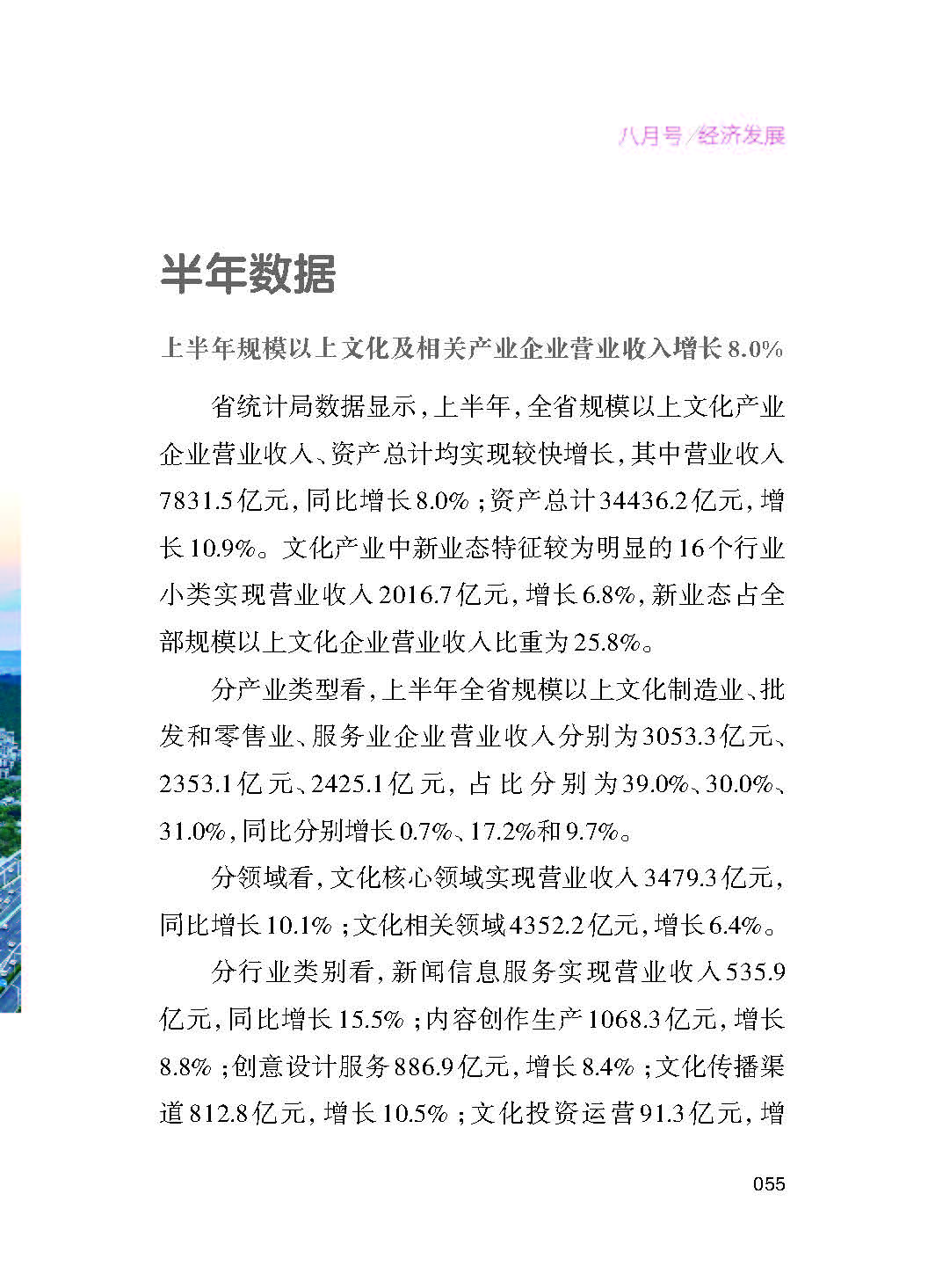 八月号/经济发展

半年数据

上半年规模以上文化及相关产业企业营业收入增长8.0%

省统计局数据显示，上半年，全省规模以上文化产业企业营业收入、资产总计均实现较快增长，其中营业收入7831.5亿元，同比增长8.0%；资产总计34436.2亿元，增长10.9%。文化产业中新业态特征较为明显的16个行业小类实现营业收入2016.7亿元，增长6.8%，新业态占全部规模以上文化企业营业收入比重为25.8%。

分产业类型看，上半年全省规模以上文化制造业、批发和零售业、服务业企业营业收入分别为3053.3亿元、2353.1亿元、2425.1亿元，占比分别为39.0%、30.0%、31.0%，同比分别增长0.7%、17.2%和9.7%。

分领域看，文化核心领域实现营业收入3479.3亿元，同比增长10.1%；文化相关领域4352.2亿元，增长6.4%。

分行业类别看，新闻信息服务实现营业收入535.9亿元，同比增长15.5%；内容创作生产1068.3亿元，增长8.8%；创意设计服务886.9亿元，增长8.4%；文化传播渠道812.8亿元，增长10.5%；文化投资运营91.3亿元，增

055